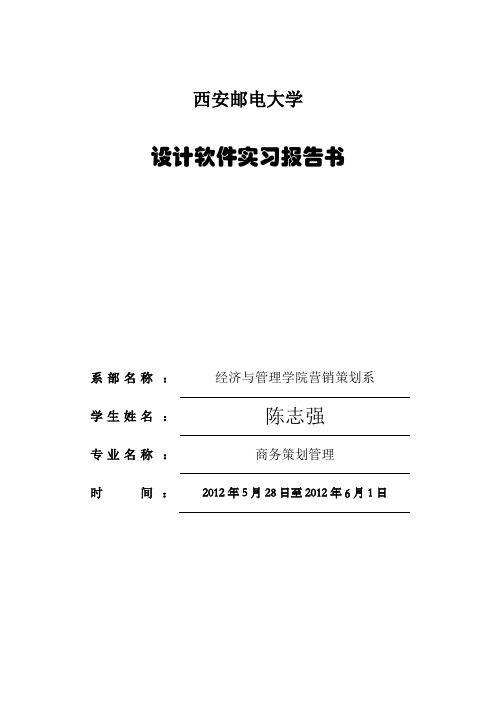 西安邮电大学

设计软件实习报告书

系部名称： 经济与管理学院营销策划系

学生姓名： 陈志强

专业名称： 商务策划管理

时　　间： 2012 年 5 月 28 日至 2012 年 6 月 1 日